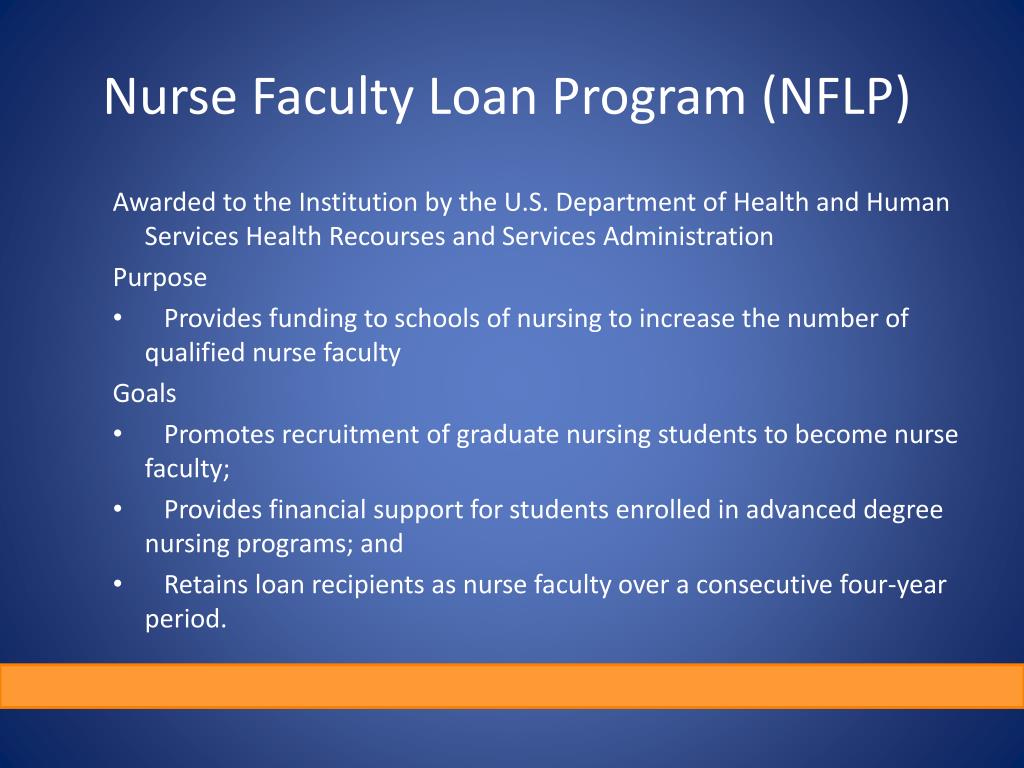 Nurse Faculty Loan Program (NFLP)

Awarded to the Institution by the U.S. Department of Health and Human Services Health Recourses and Services Administration

Purpose

• Provides funding to schools of nursing to increase the number of qualified nurse faculty

Goals

• Promotes recruitment of graduate nursing students to become nurse faculty;

• Provides financial support for students enrolled in advanced degree nursing programs; and

• Retains loan recipients as nurse faculty over a consecutive four-year period.